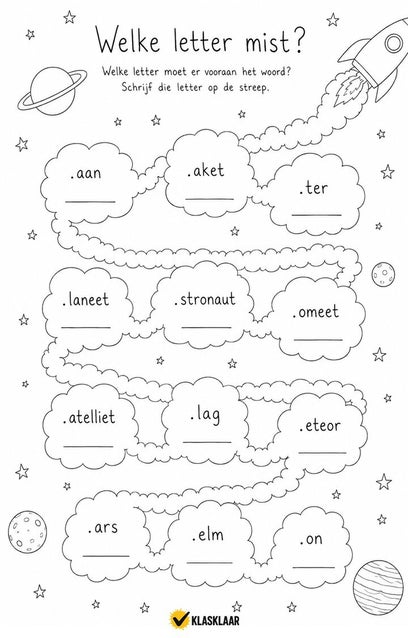 Welke letter mist?

Welke letter moet er vooraan het woord?
Schrijf die letter op de streep.

.aan
____

.aket
____

.ter
____

.laneet
____

.stronaut
____

.omeet
____

.atelliet
____

.lag
____

.eteor
____

.ars
____

.elm
____

.on
____

KLASKLAAR